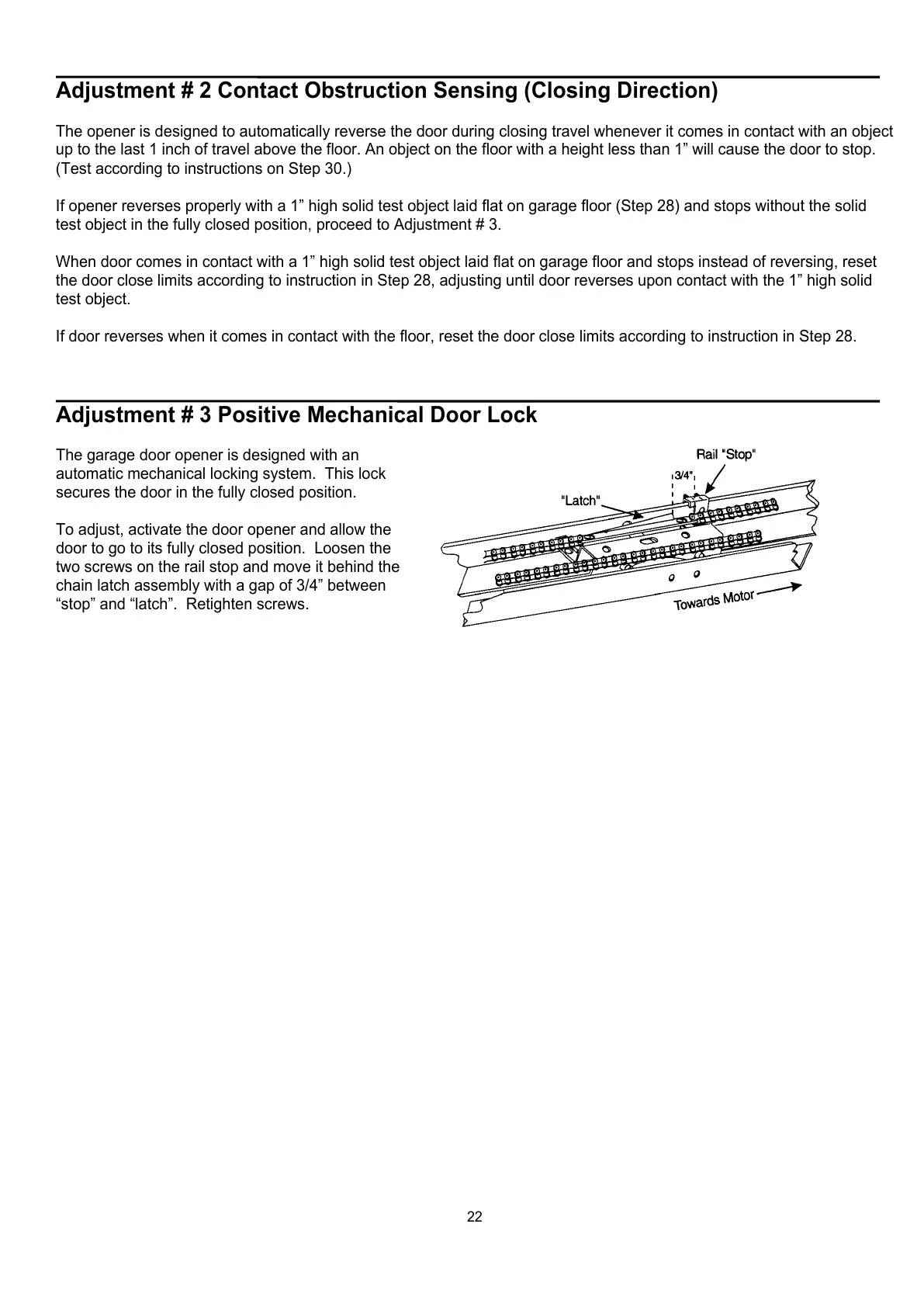 Adjustment # 2 Contact Obstruction Sensing (Closing Direction)

The opener is designed to automatically reverse the door during closing travel whenever it comes in contact with an object up to the last 1 inch of travel above the floor. An object on the floor with a height less than 1” will cause the door to stop. (Test according to instructions on Step 30.)

If opener reverses properly with a 1” high solid test object laid flat on garage floor (Step 28) and stops without the solid test object in the fully closed position, proceed to Adjustment # 3.

When door comes in contact with a 1” high solid test object laid flat on garage floor and stops instead of reversing, reset the door close limits according to instruction in Step 28, adjusting until door reverses upon contact with the 1” high solid test object.

If door reverses when it comes in contact with the floor, reset the door close limits according to instruction in Step 28.

Adjustment # 3 Positive Mechanical Door Lock

The garage door opener is designed with an automatic mechanical locking system. This lock secures the door in the fully closed position.

To adjust, activate the door opener and allow the door to go to its fully closed position. Loosen the two screws on the rail stop and move it behind the chain latch assembly with a gap of 3/4” between “stop” and “latch”. Retighten screws.

Rail "Stop"
3/4"
"Latch"
Towards Motor

22